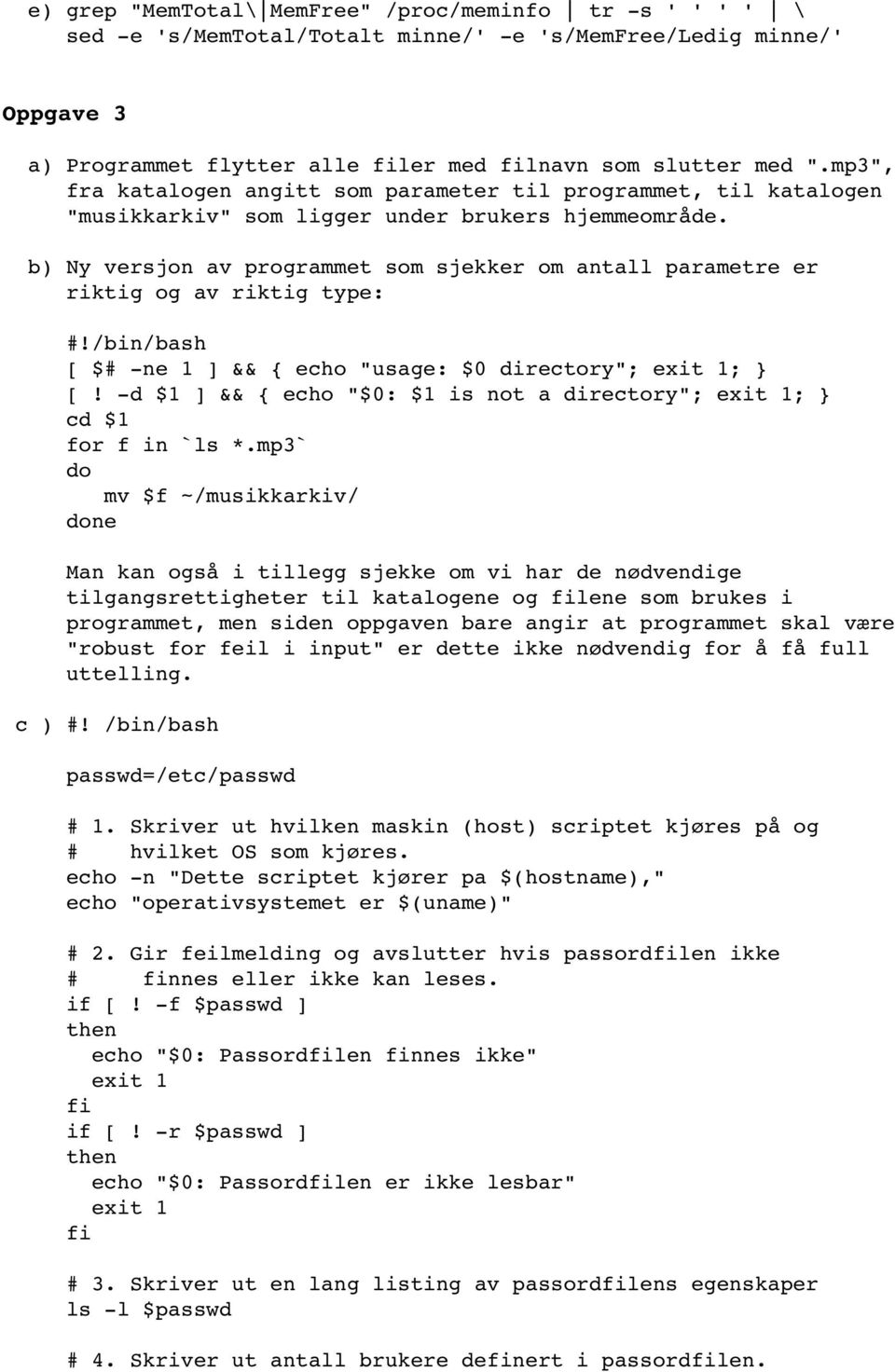 e) grep "MemTotal\|MemFree" /proc/meminfo | tr -s ' ' ' ' | \
sed -e 's/MemTotal/Totalt minne/' -e 's/MemFree/Ledig minne/'

Oppgave 3

a) Programmet flytter alle filer med filnavn som slutter med ".mp3", fra katalogen angitt som parameter til programmet, til katalogen "musikkarkiv" som ligger under brukers hjemmeområde.

b) Ny versjon av programmet som sjekker om antall parametre er riktig og av riktig type:

#!/bin/bash
[ $# -ne 1 ] && { echo "usage: $0 directory"; exit 1; }
[ ! -d $1 ] && { echo "$0: $1 is not a directory"; exit 1; }
cd $1
for f in `ls *.mp3`
do
  mv $f ~/musikkarkiv/
done

Man kan også i tillegg sjekke om vi har de nødvendige tilgangsrettigheter til katalogene og filene som brukes i programmet, men siden oppgaven bare angir at programmet skal være "robust for feil i input" er dette ikke nødvendig for å få full uttelling.

c ) #! /bin/bash

passwd=/etc/passwd

# 1. Skriver ut hvilken maskin (host) scriptet kjøres på og
#    hvilket OS som kjøres.
echo -n "Dette scriptet kjører pa $(hostname),"
echo "operativsystemet er $(uname)"

# 2. Gir feilmelding og avslutter hvis passordfilen ikke
#     finnes eller ikke kan leses.
if [ ! -f $passwd ]
then
  echo "$0: Passordfilen finnes ikke"
  exit 1
fi
if [ ! -r $passwd ]
then
  echo "$0: Passordfilen er ikke lesbar"
  exit 1
fi

# 3. Skriver ut en lang listing av passordfilens egenskaper
ls -l $passwd

# 4. Skriver ut antall brukere definert i passordfilen.